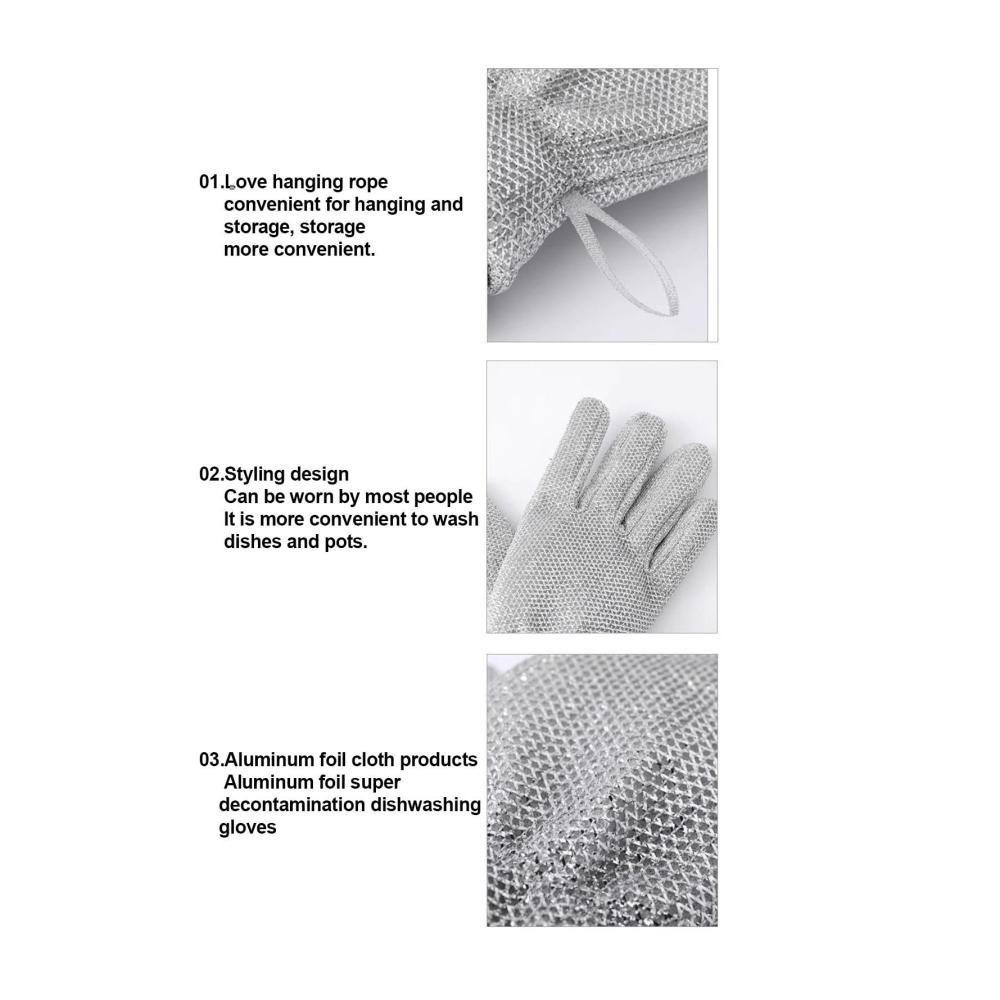 01.Love hanging rope
convenient for hanging and storage, storage more convenient.

02.Styling design
Can be worn by most people
It is more convenient to wash dishes and pots.

03.Aluminum foil cloth products
Aluminum foil super decontamination dishwashing gloves